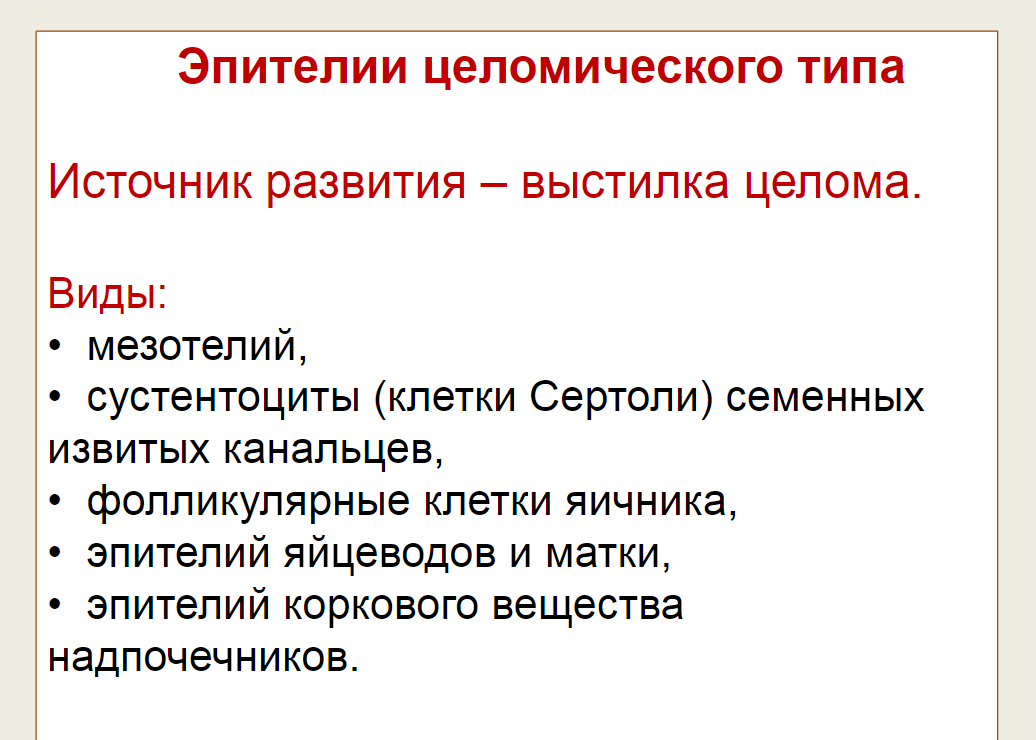 Эпителии целомического типа

Источник развития – выстилка целома.

Виды:
• мезотелий,
• сустентоциты (клетки Сертоли) семенных извитых канальцев,
• фолликулярные клетки яичника,
• эпителий яйцеводов и матки,
• эпителий коркового вещества надпочечников.